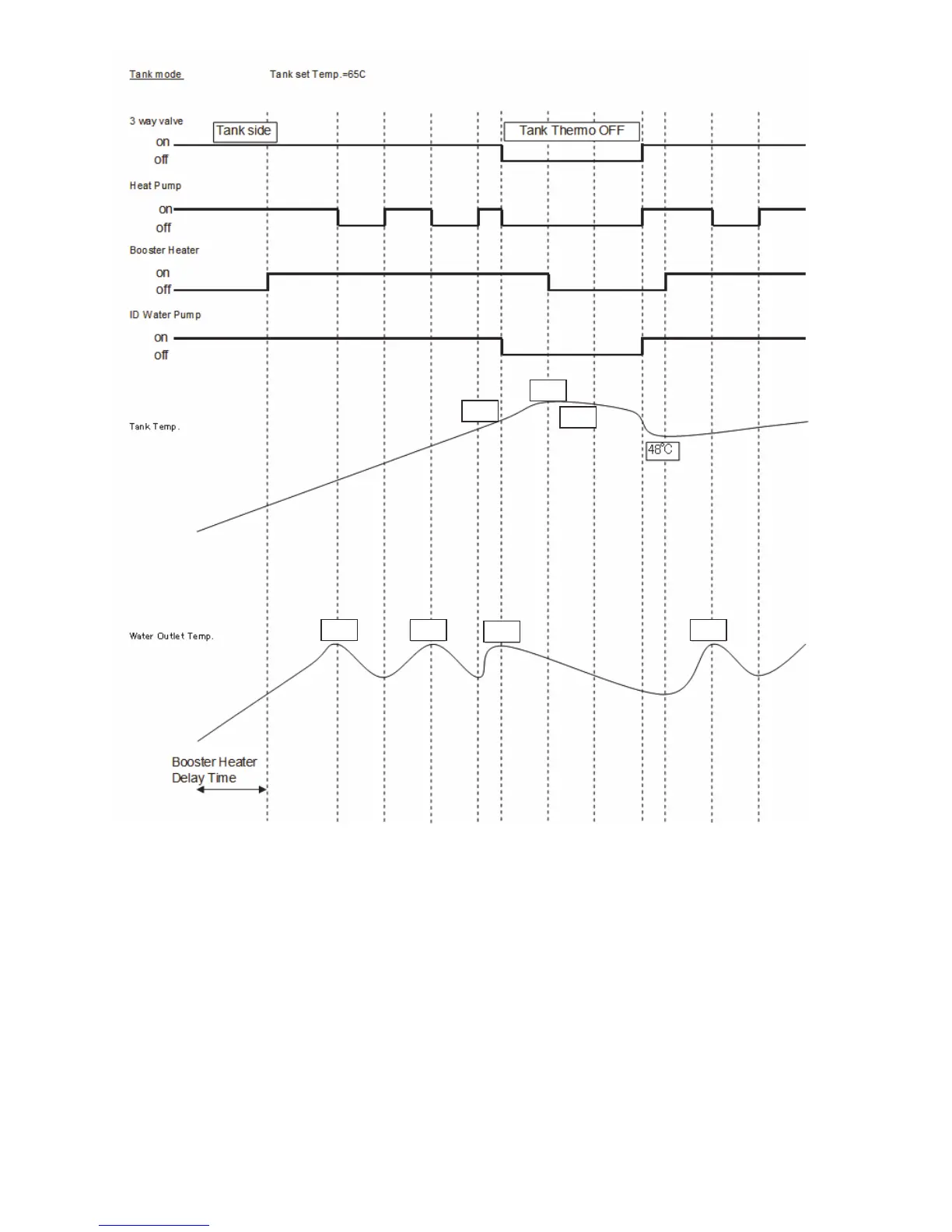 Tank mode

Tank set Temp.=65C

3 way valve

Tank side

Tank Thermo OFF

on

off

Heat Pump

on

off

Booster Heater

on

off

ID Water Pump

on

off

Tank Temp.

48°C

Water Outlet Temp.

Booster Heater Delay Time